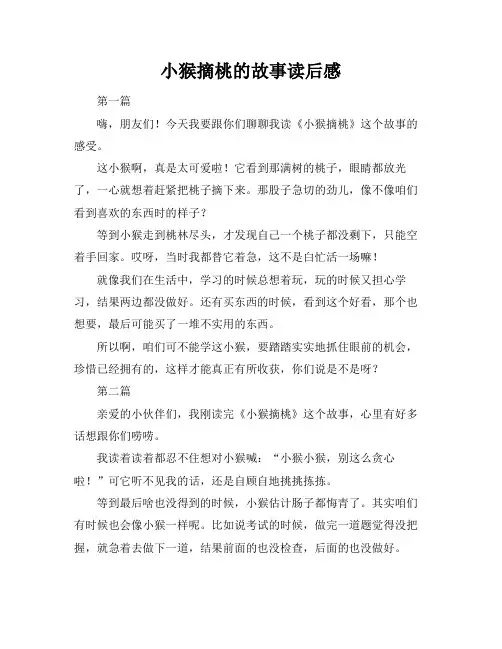 小猴摘桃的故事读后感

第一篇

嗨，朋友们！今天我要跟你们聊聊我读《小猴摘桃》这个故事的感受。

这小猴啊，真是太可爱啦！它看到那满树的桃子，眼睛都放光了，一心就想着赶紧把桃子摘下来。那股子急切的劲儿，像不像咱们看到喜欢的东西时的样子？

等到小猴走到桃林尽头，才发现自己一个桃子都没剩下，只能空着手回家。哎呀，当时我都替它着急，这不是白忙活一场嘛！

就像我们在生活中，学习的时候总想着玩，玩的时候又担心学习，结果两边都没做好。还有买东西的时候，看到这个好看，那个也想要，最后可能买了一堆不实用的东西。

所以啊，咱们可不能学这小猴，要踏踏实实地抓住眼前的机会，珍惜已经拥有的，这样才能真正有所收获，你们说是不是呀？

第二篇

亲爱的小伙伴们，我刚读完《小猴摘桃》这个故事，心里有好多话想跟你们唠唠。

我读着读着都忍不住想对小猴喊：“小猴小猴，别这么贪心啦！”可它听不见我的话，还是自顾自地挑挑拣拣。

等到最后啥也没得到的时候，小猴估计肠子都悔青了。其实咱们有时候也会像小猴一样呢。比如说考试的时候，做完一道题觉得没把握，就急着去做下一道，结果前面的也没检查，后面的也没做好。